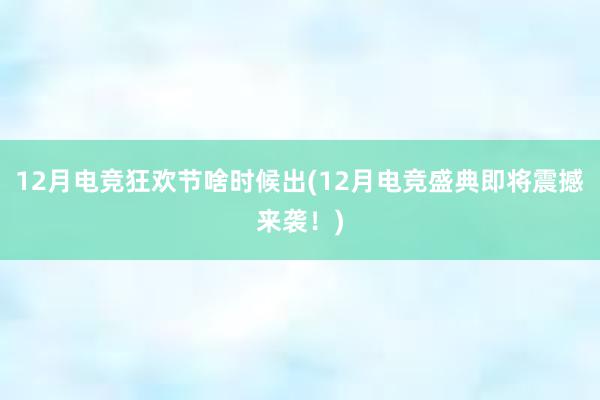 12月电竞狂欢节啥时候出(12月电竞盛典即将震撼来袭！)